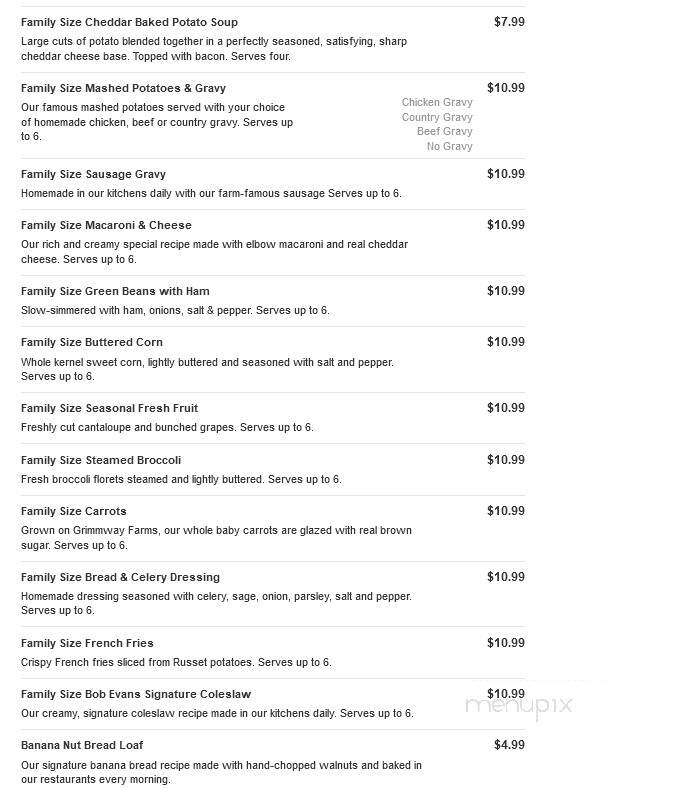 Family Size Cheddar Baked Potato Soup
$7.99
Large cuts of potato blended together in a perfectly seasoned, satisfying, sharp cheddar cheese base. Topped with bacon. Serves four.

Family Size Mashed Potatoes & Gravy
$10.99
Our famous mashed potatoes served with your choice of homemade chicken, beef or country gravy. Serves up to 6.
Chicken Gravy
Country Gravy
Beef Gravy
No Gravy

Family Size Sausage Gravy
$10.99
Homemade in our kitchens daily with our farm-famous sausage Serves up to 6.

Family Size Macaroni & Cheese
$10.99
Our rich and creamy special recipe made with elbow macaroni and real cheddar cheese. Serves up to 6.

Family Size Green Beans with Ham
$10.99
Slow-simmered with ham, onions, salt & pepper. Serves up to 6.

Family Size Buttered Corn
$10.99
Whole kernel sweet corn, lightly buttered and seasoned with salt and pepper. Serves up to 6.

Family Size Seasonal Fresh Fruit
$10.99
Freshly cut cantaloupe and bunched grapes. Serves up to 6.

Family Size Steamed Broccoli
$10.99
Fresh broccoli florets steamed and lightly buttered. Serves up to 6.

Family Size Carrots
$10.99
Grown on Grimmway Farms, our whole baby carrots are glazed with real brown sugar. Serves up to 6.

Family Size Bread & Celery Dressing
$10.99
Homemade dressing seasoned with celery, sage, onion, parsley, salt and pepper. Serves up to 6.

Family Size French Fries
$10.99
Crispy French fries sliced from Russet potatoes. Serves up to 6.

Family Size Bob Evans Signature Coleslaw
$10.99
Our creamy, signature coleslaw recipe made in our kitchens daily. Serves up to 6.

menupix

Banana Nut Bread Loaf
$4.99
Our signature banana bread recipe made with hand-chopped walnuts and baked in our restaurants every morning.